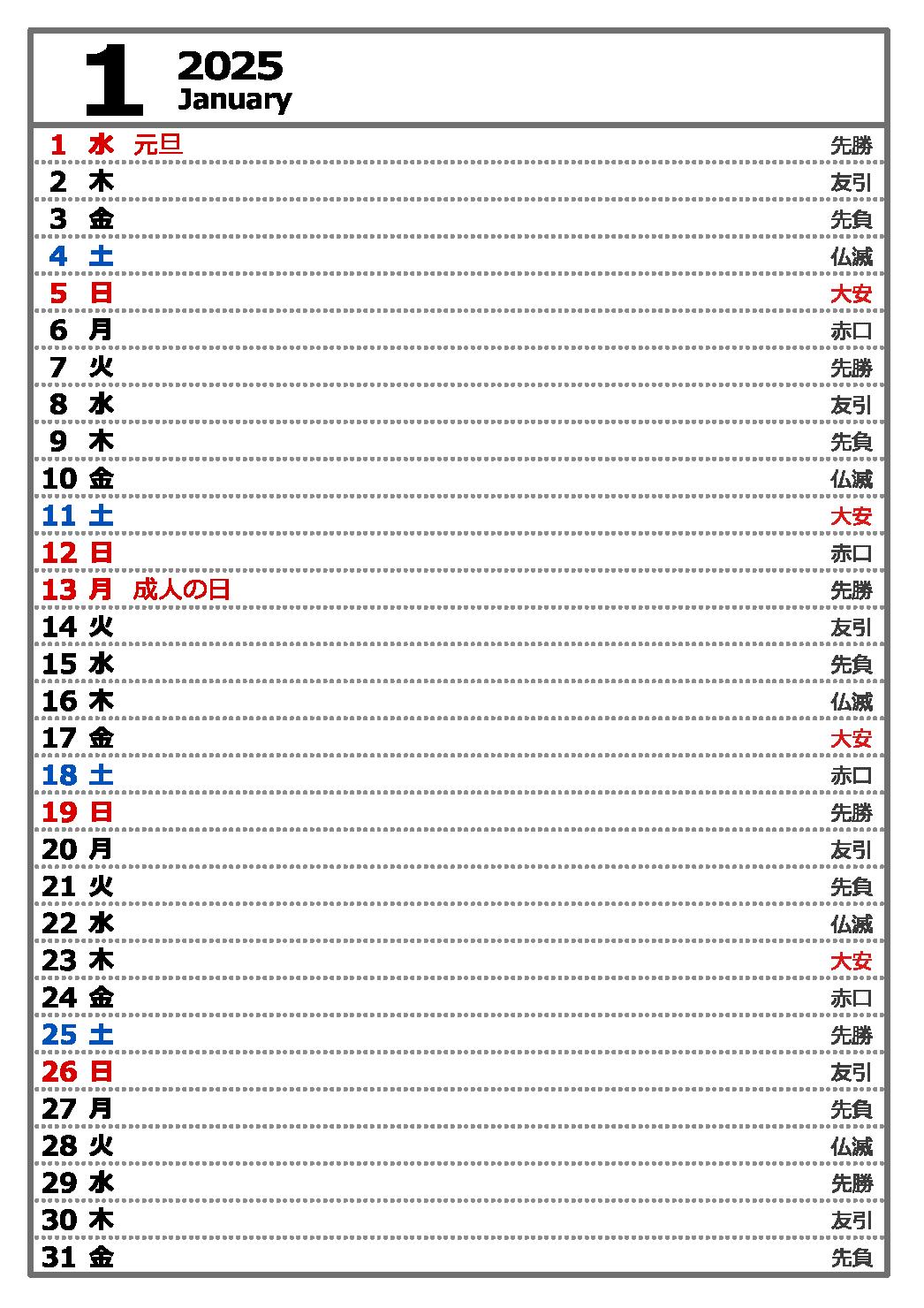 1 2025 January

| | | | |
|---|---|---|---|
| 1 | 水 | 元旦 | 先勝 |
| 2 | 木 | | 友引 |
| 3 | 金 | | 先負 |
| 4 | 土 | | 仏滅 |
| 5 | 日 | | 大安 |
| 6 | 月 | | 赤口 |
| 7 | 火 | | 先勝 |
| 8 | 水 | | 友引 |
| 9 | 木 | | 先負 |
| 10 | 金 | | 仏滅 |
| 11 | 土 | | 大安 |
| 12 | 日 | | 赤口 |
| 13 | 月 | 成人の日 | 先勝 |
| 14 | 火 | | 友引 |
| 15 | 水 | | 先負 |
| 16 | 木 | | 仏滅 |
| 17 | 金 | | 大安 |
| 18 | 土 | | 赤口 |
| 19 | 日 | | 先勝 |
| 20 | 月 | | 友引 |
| 21 | 火 | | 先負 |
| 22 | 水 | | 仏滅 |
| 23 | 木 | | 大安 |
| 24 | 金 | | 赤口 |
| 25 | 土 | | 先勝 |
| 26 | 日 | | 友引 |
| 27 | 月 | | 先負 |
| 28 | 火 | | 仏滅 |
| 29 | 水 | | 先勝 |
| 30 | 木 | | 友引 |
| 31 | 金 | | 先負 |